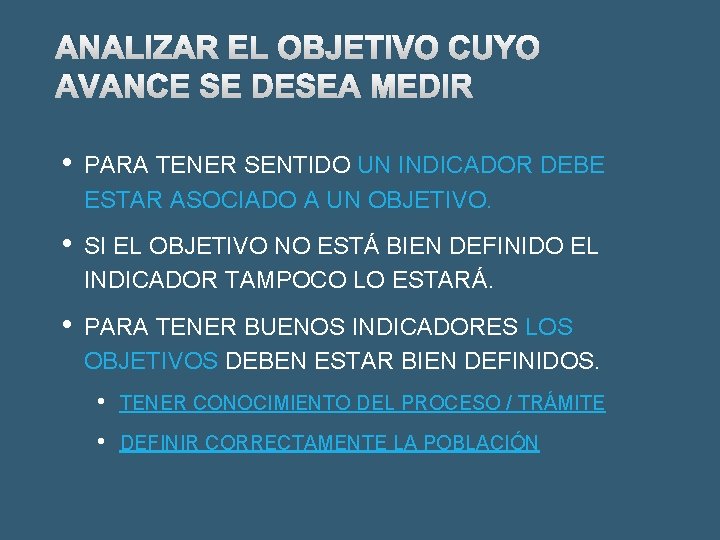 ANALIZAR EL OBJETIVO CUYO AVANCE SE DESEA MEDIR

• PARA TENER SENTIDO UN INDICADOR DEBE ESTAR ASOCIADO A UN OBJETIVO.

• SI EL OBJETIVO NO ESTÁ BIEN DEFINIDO EL INDICADOR TAMPOCO LO ESTARÁ.

• PARA TENER BUENOS INDICADORES LOS OBJETIVOS DEBEN ESTAR BIEN DEFINIDOS.

• TENER CONOCIMIENTO DEL PROCESO / TRÁMITE

• DEFINIR CORRECTAMENTE LA POBLACIÓN